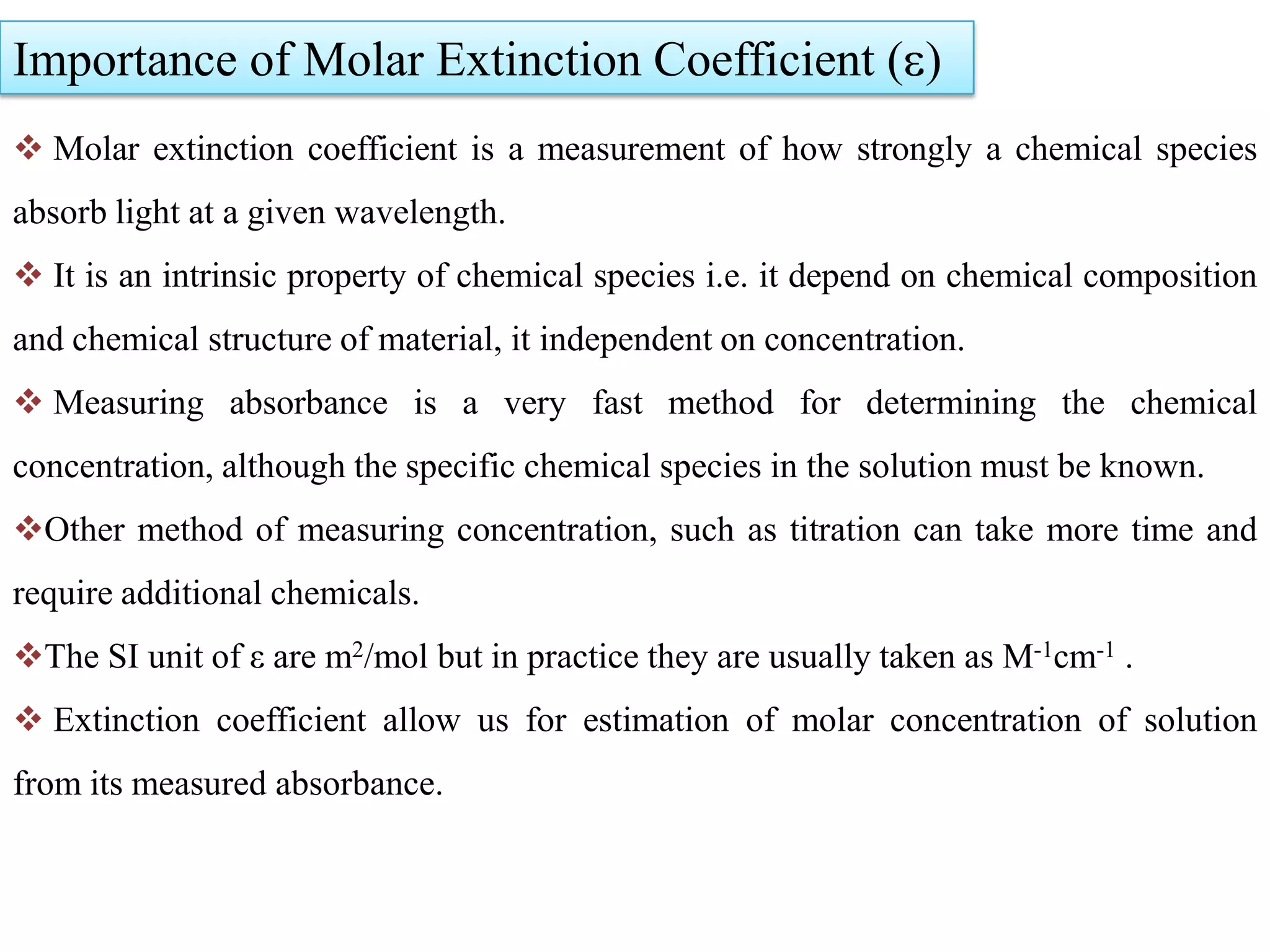 Importance of Molar Extinction Coefficient (ε)

❖ Molar extinction coefficient is a measurement of how strongly a chemical species absorb light at a given wavelength.

❖ It is an intrinsic property of chemical species i.e. it depend on chemical composition and chemical structure of material, it independent on concentration.

❖ Measuring absorbance is a very fast method for determining the chemical concentration, although the specific chemical species in the solution must be known.

❖Other method of measuring concentration, such as titration can take more time and require additional chemicals.

❖The SI unit of ε are $m^2$/mol but in practice they are usually taken as $M^{-1}cm^{-1}$ .

❖ Extinction coefficient allow us for estimation of molar concentration of solution from its measured absorbance.